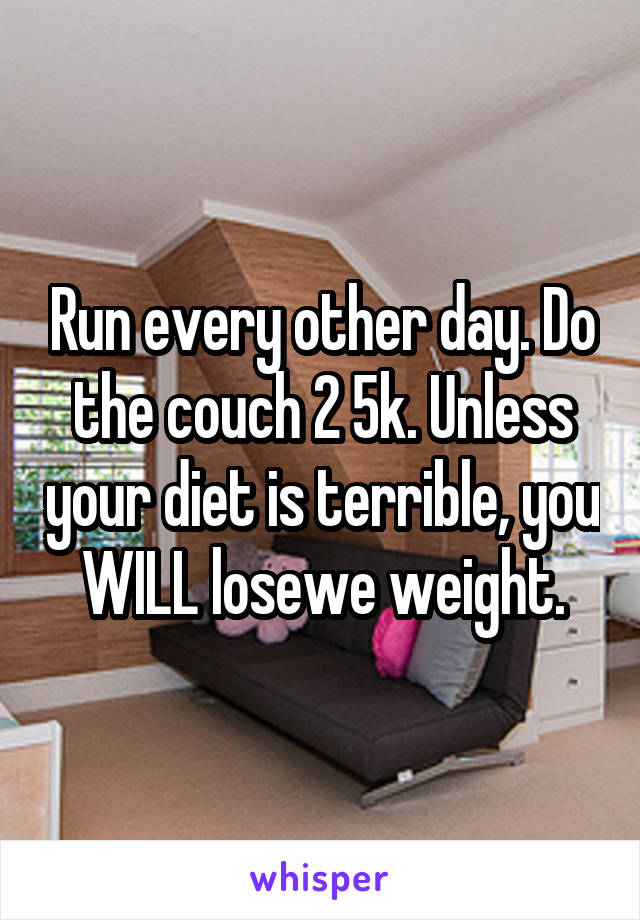 Run every other day. Do the couch 2 5k. Unless your diet is terrible, you WILL losewe weight.

whisper